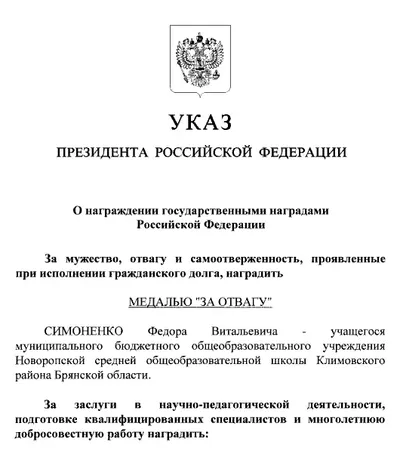 УКАЗ

ПРЕЗИДЕНТА РОССИЙСКОЙ ФЕДЕРАЦИИ

О награждении государственными наградами Российской Федерации

За мужество, отвагу и самоотверженность, проявленные при исполнении гражданского долга, наградить

МЕДАЛЬЮ "ЗА ОТВАГУ"

СИМОНЕНКО Федора Витальевича - учащегося муниципального бюджетного общеобразовательного учреждения Новоропской средней общеобразовательной школы Климовского района Брянской области.

За заслуги в научно-педагогической деятельности, подготовке квалифицированных специалистов и многолетнюю добросовестную работу наградить: